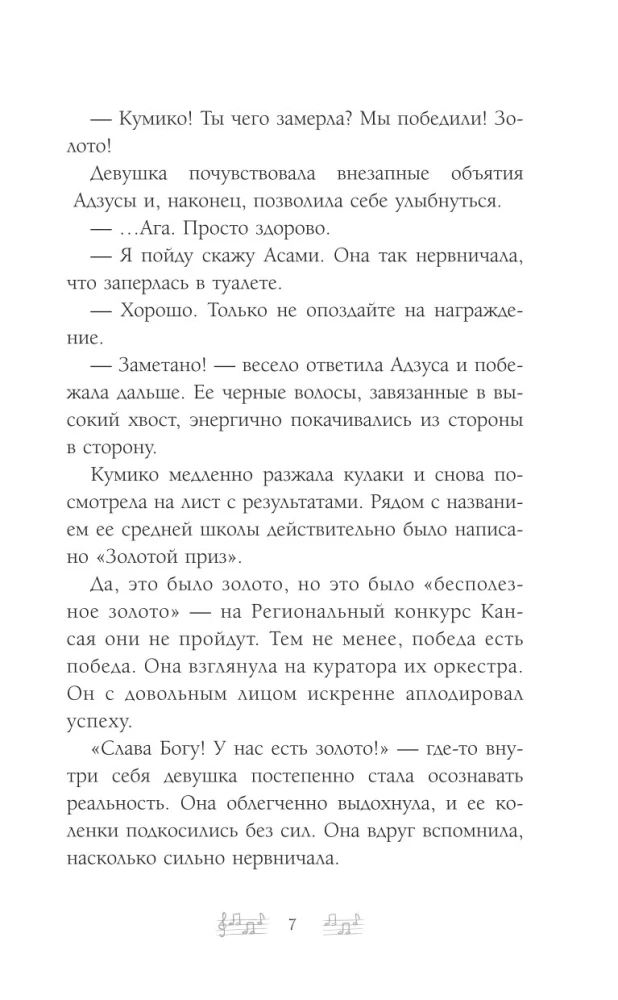 — Кумико! Ты чего замерла? Мы победили! Золото!

Девушка почувствовала внезапные объятия Адзусы и, наконец, позволила себе улыбнуться.

— …Ага. Просто здорово.

— Я пойду скажу Асами. Она так нервничала, что заперлась в туалете.

— Хорошо. Только не опоздайте на награждение.

— Заметано! — весело ответила Адзуса и побежала дальше. Ее черные волосы, завязанные в высокий хвост, энергично покачивались из стороны в сторону.

Кумико медленно разжала кулаки и снова посмотрела на лист с результатами. Рядом с названием ее средней школы действительно было написано «Золотой приз».

Да, это было золото, но это было «бесполезное золото» — на Региональный конкурс Кансая они не пройдут. Тем не менее, победа есть победа. Она взглянула на куратора их оркестра. Он с довольным лицом искренне аплодировал успеху.

«Слава Богу! У нас есть золото!» — где-то внутри себя девушка постепенно стала осознавать реальность. Она облегченно выдохнула, и ее коленки подкосились без сил. Она вдруг вспомнила, насколько сильно нервничала.

7